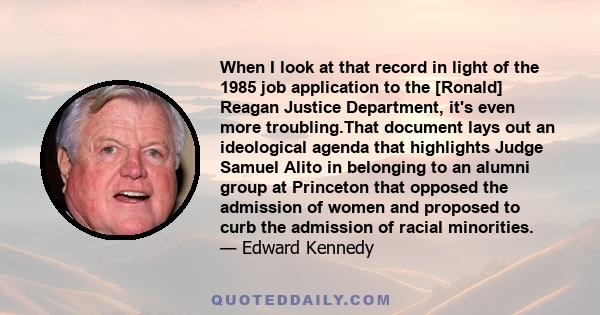 When I look at that record in light of the 1985 job application to the [Ronald] Reagan Justice Department, it's even more troubling.That document lays out an ideological agenda that highlights Judge Samuel Alito in belonging to an alumni group at Princeton that opposed the admission of women and proposed to curb the admission of racial minorities.
— Edward Kennedy

QUOTEDDAILY.COM